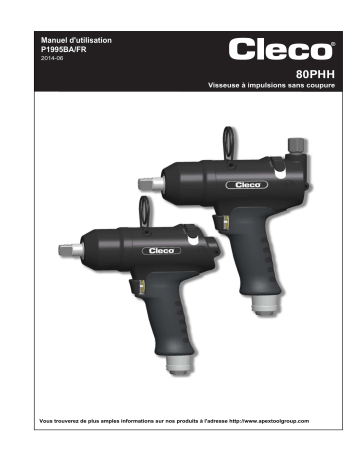 Manuel d'utilisation
P1995BA/FR
2014-06

Cleco®

80PHH
Visseuse à impulsions sans coupure

Cleco

Cleco

Vous trouverez de plus amples informations sur nos produits à l'adresse http://www.apextoolgroup.com